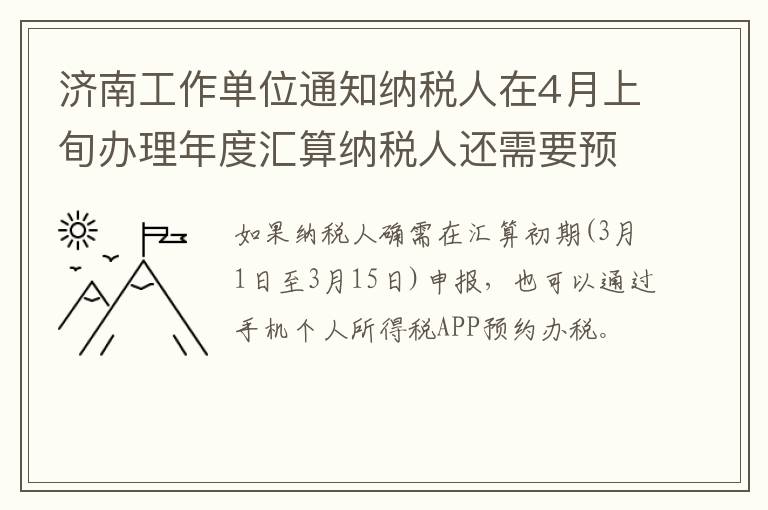 济南工作单位通知纳税人在4月上旬办理年度汇算纳税人还需要预

如果纳税人确需在汇算初期(3月1日至3月15日)申报，也可以通过手机个人所得税APP预约办税。